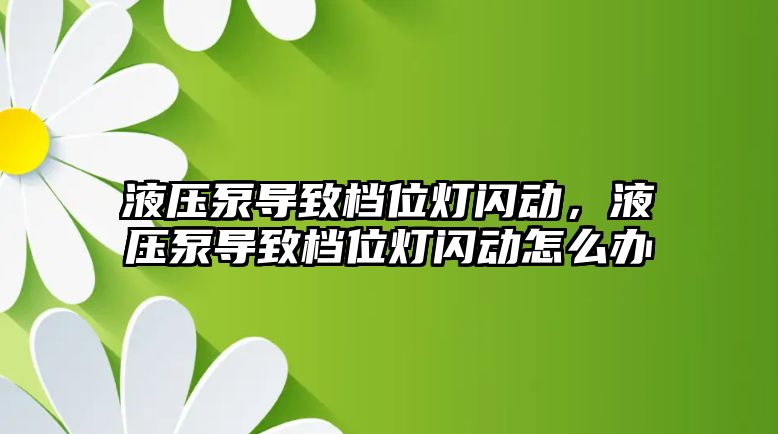 液压泵导致档位灯闪动，液压泵导致档位灯闪动怎么办